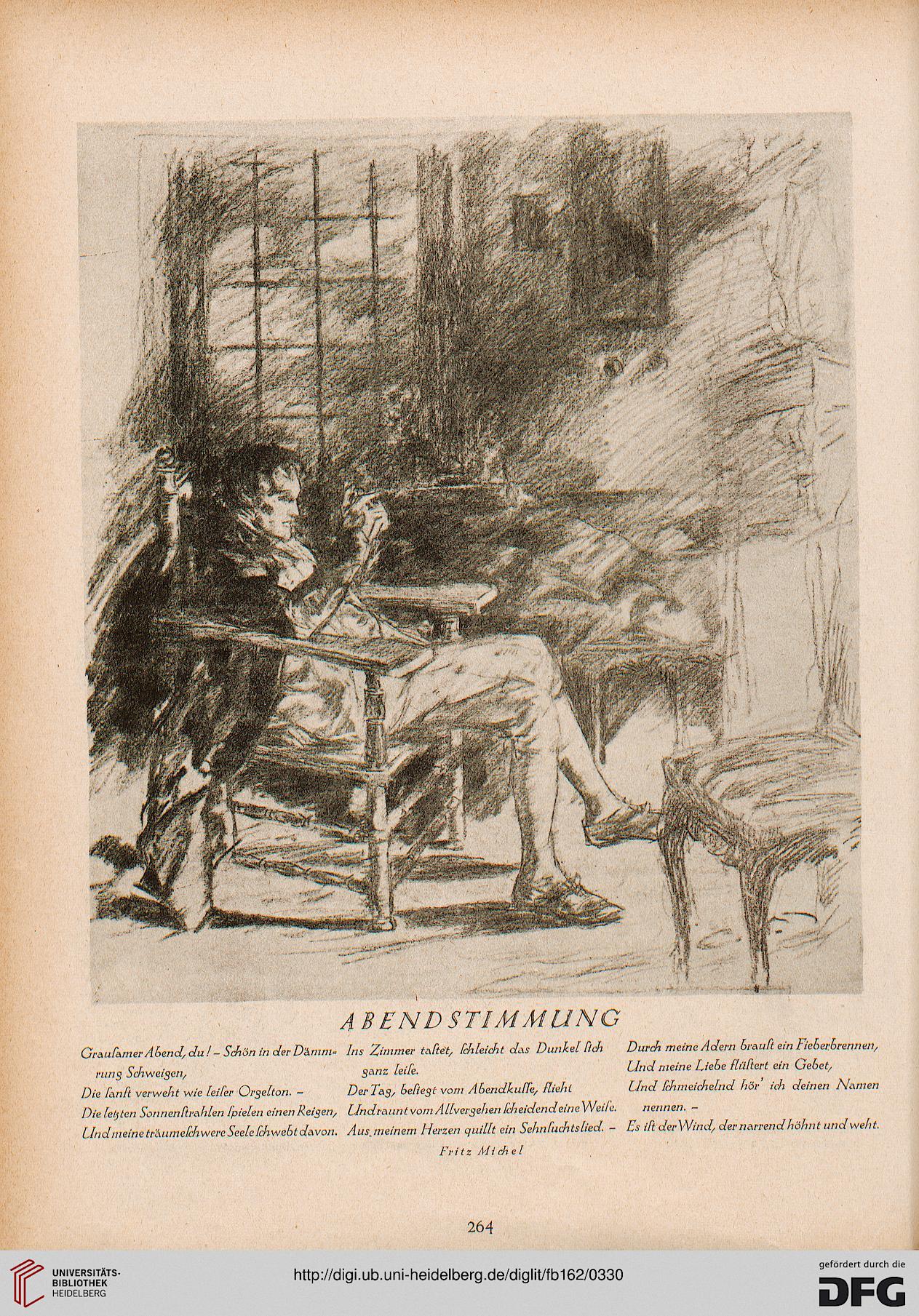 ABENDSTIMMUNG

Grauſamer Abend, du! – Schön in der Dämmrung Schweigen,
Die ſanft verweht wie leiſer Orgelton. –
Die letzten Sonnenſtrahlen ſpielen einen Reigen,
Und meine träumeſchwere Seele ſchwebt davon.

Ins Zimmer taſtet, ſchleicht das Dunkel ſich ganz leiſe.
Der Tag, beſiegt vom Abendkuſſe, flieht
Und raunt vom Allvergehen ſcheidend eine Weiſe.
Aus meinem Herzen quillt ein Sehnſuchtslied. –

Durch meine Adern brauſt ein Fieberbrennen,
Und meine Liebe flüſtert ein Gebet,
Und ſchmeichelnd hör' ich deinen Namen nennen. –
Es iſt der Wind, der narrend höhnt und weht.

Fritz Michel

264

UNIVERSITÄTS-BIBLIOTHEK HEIDELBERG

http://digi.ub.uni-heidelberg.de/diglit/fb162/0330

gefördert durch die DFG